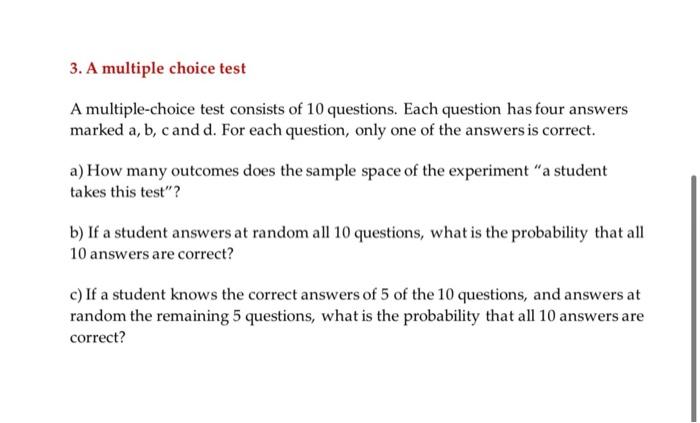 3. A multiple choice test

A multiple-choice test consists of 10 questions. Each question has four answers marked a, b, c and d. For each question, only one of the answers is correct.

a) How many outcomes does the sample space of the experiment "a student takes this test"?

b) If a student answers at random all 10 questions, what is the probability that all 10 answers are correct?

c) If a student knows the correct answers of 5 of the 10 questions, and answers at random the remaining 5 questions, what is the probability that all 10 answers are correct?